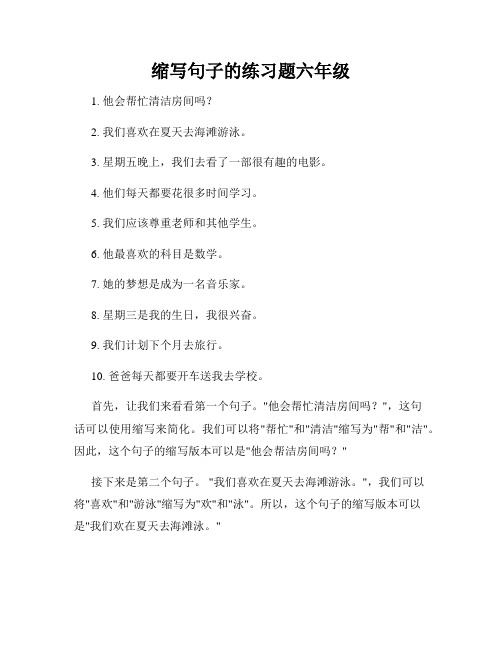 缩写句子的练习题六年级

1. 他会帮忙清洁房间吗？

2. 我们喜欢在夏天去海滩游泳。

3. 星期五晚上，我们去看了一部很有趣的电影。

4. 他们每天都要花很多时间学习。

5. 我们应该尊重老师和其他学生。

6. 他最喜欢的科目是数学。

7. 她的梦想是成为一名音乐家。

8. 星期三是我的生日，我很兴奋。

9. 我们计划下个月去旅行。

10. 爸爸每天都要开车送我去学校。

首先，让我们来看看第一个句子。"他会帮忙清洁房间吗？"，这句话可以使用缩写来简化。我们可以将"帮忙"和"清洁"缩写为"帮"和"洁"。因此，这个句子的缩写版本可以是"他会帮洁房间吗？"

接下来是第二个句子。"我们喜欢在夏天去海滩游泳。"，我们可以将"喜欢"和"游泳"缩写为"欢"和"泳"。所以，这个句子的缩写版本可以是"我们欢在夏天去海滩泳。"